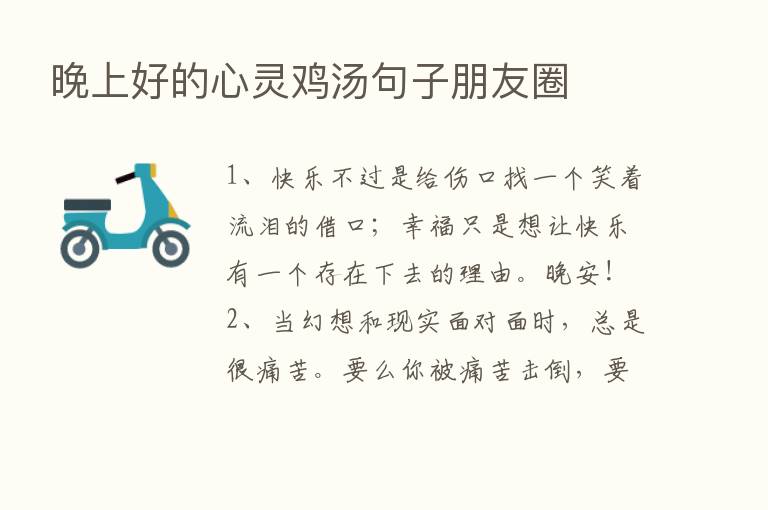 晚上好的心灵鸡汤句子朋友圈

1、快乐不过是给伤口找一个笑着流泪的借口；幸福只是想让快乐有一个存在下去的理由。晚安！

2、当幻想和现实面对面时，总是很痛苦。要么你被痛苦击倒，要